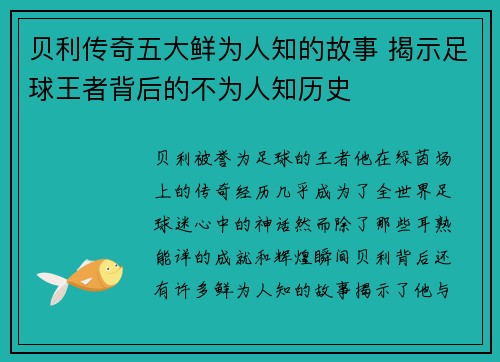 贝利传奇五大鲜为人知的故事 揭示足球王者背后的不为人知历史

贝利被誉为足球的王者他在绿茵场上的传奇经历几乎成为了全世界足球迷心中的神话然而除了那些耳熟能详的成就和辉煌瞬间贝利背后还有许多鲜为人知的故事揭示了他与